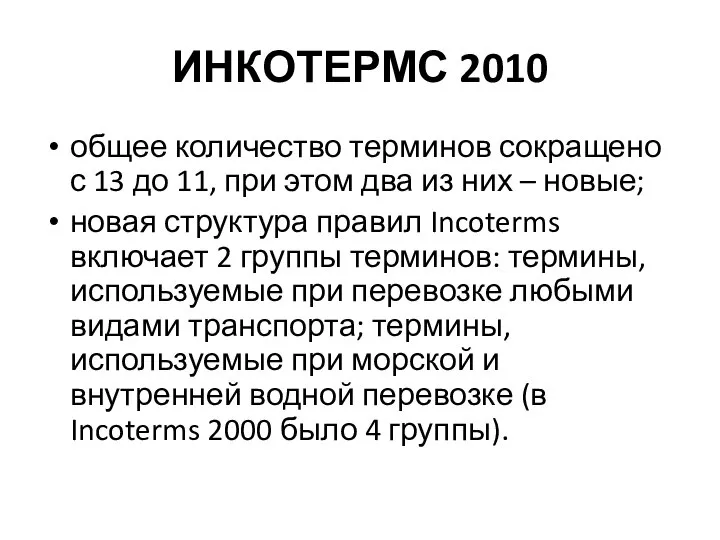 ИНКОТЕРМС 2010

• общее количество терминов сокращено с 13 до 11, при этом два из них – новые;

• новая структура правил Incoterms включает 2 группы терминов: термины, используемые при перевозке любыми видами транспорта; термины, используемые при морской и внутренней водной перевозке (в Incoterms 2000 было 4 группы).